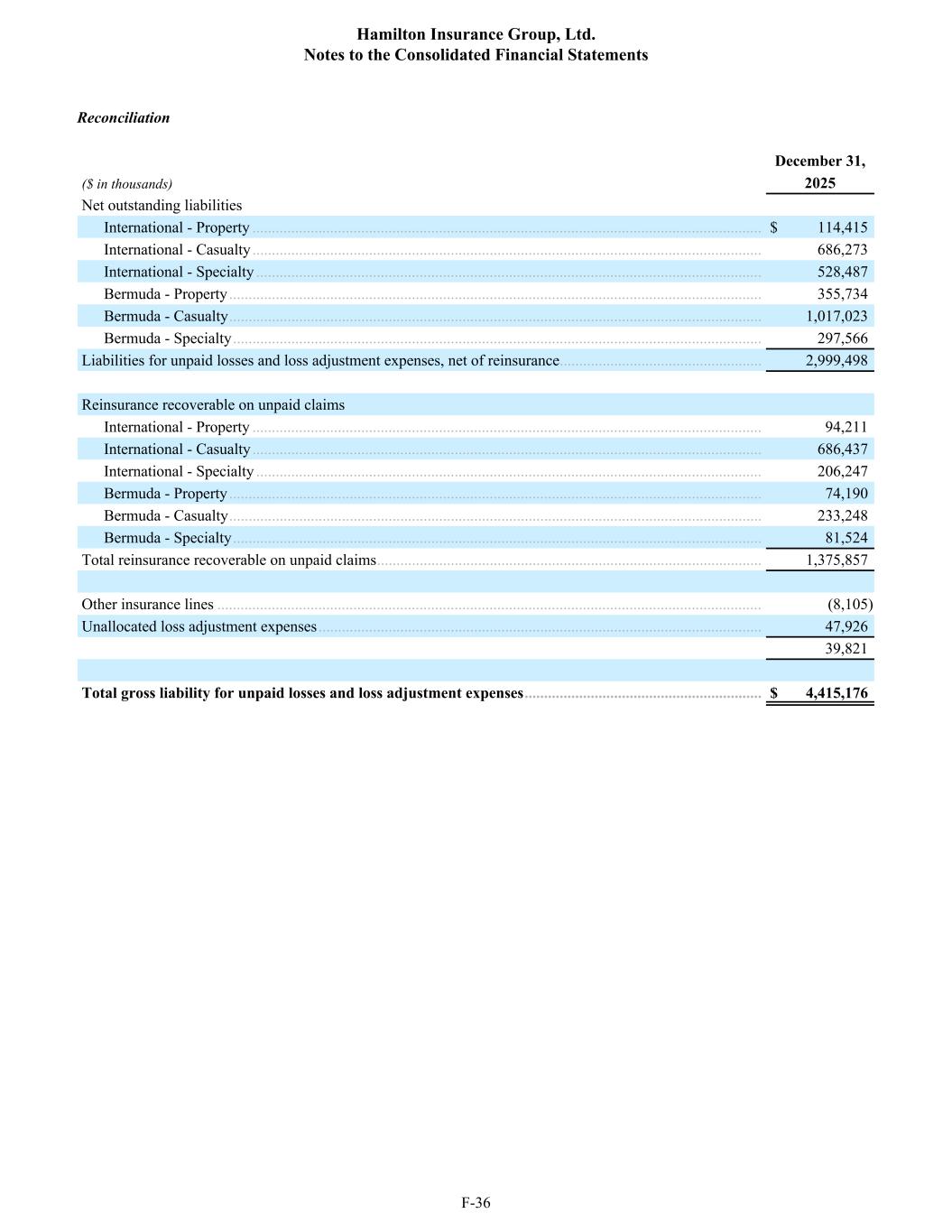 Hamilton Insurance Group, Ltd.
Notes to the Consolidated Financial Statements

Reconciliation

| ($ in thousands) | December 31, 2025 |
|---|---|
| Net outstanding liabilities | |
| International - Property | $ 114,415 |
| International - Casualty | 686,273 |
| International - Specialty | 528,487 |
| Bermuda - Property | 355,734 |
| Bermuda - Casualty | 1,017,023 |
| Bermuda - Specialty | 297,566 |
| Liabilities for unpaid losses and loss adjustment expenses, net of reinsurance | 2,999,498 |
| | |
| Reinsurance recoverable on unpaid claims | |
| International - Property | 94,211 |
| International - Casualty | 686,437 |
| International - Specialty | 206,247 |
| Bermuda - Property | 74,190 |
| Bermuda - Casualty | 233,248 |
| Bermuda - Specialty | 81,524 |
| Total reinsurance recoverable on unpaid claims | 1,375,857 |
| | |
| Other insurance lines | (8,105) |
| Unallocated loss adjustment expenses | 47,926 |
| | 39,821 |
| | |
| Total gross liability for unpaid losses and loss adjustment expenses | $ 4,415,176 |

F-36